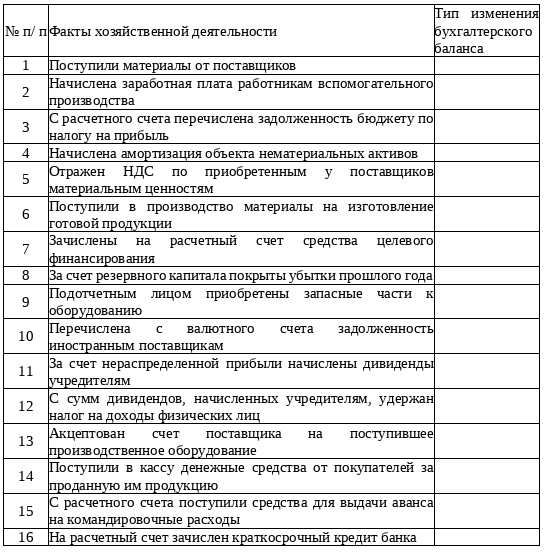 | № п/ п | Факты хозяйственной деятельности | Тип изменения бухгалтерского баланса |
|---|---|---|
| 1 | Поступили материалы от поставщиков | |
| 2 | Начислена заработная плата работникам вспомогательного производства | |
| 3 | С расчетного счета перечислена задолженность бюджету по налогу на прибыль | |
| 4 | Начислена амортизация объекта нематериальных активов | |
| 5 | Отражен НДС по приобретенным у поставщиков материальным ценностям | |
| 6 | Поступили в производство материалы на изготовление готовой продукции | |
| 7 | Зачислены на расчетный счет средства целевого финансирования | |
| 8 | За счет резервного капитала покрыты убытки прошлого года | |
| 9 | Подотчетным лицом приобретены запасные части к оборудованию | |
| 10 | Перечислена с валютного счета задолженность иностранным поставщикам | |
| 11 | За счет нераспределенной прибыли начислены дивиденды учредителям | |
| 12 | С сумм дивидендов, начисленных учредителям, удержан налог на доходы физических лиц | |
| 13 | Акцептован счет поставщика на поступившее производственное оборудование | |
| 14 | Поступили в кассу денежные средства от покупателей за проданную им продукцию | |
| 15 | С расчетного счета поступили средства для выдачи аванса на командировочные расходы | |
| 16 | На расчетный счет зачислен краткосрочный кредит банка | |